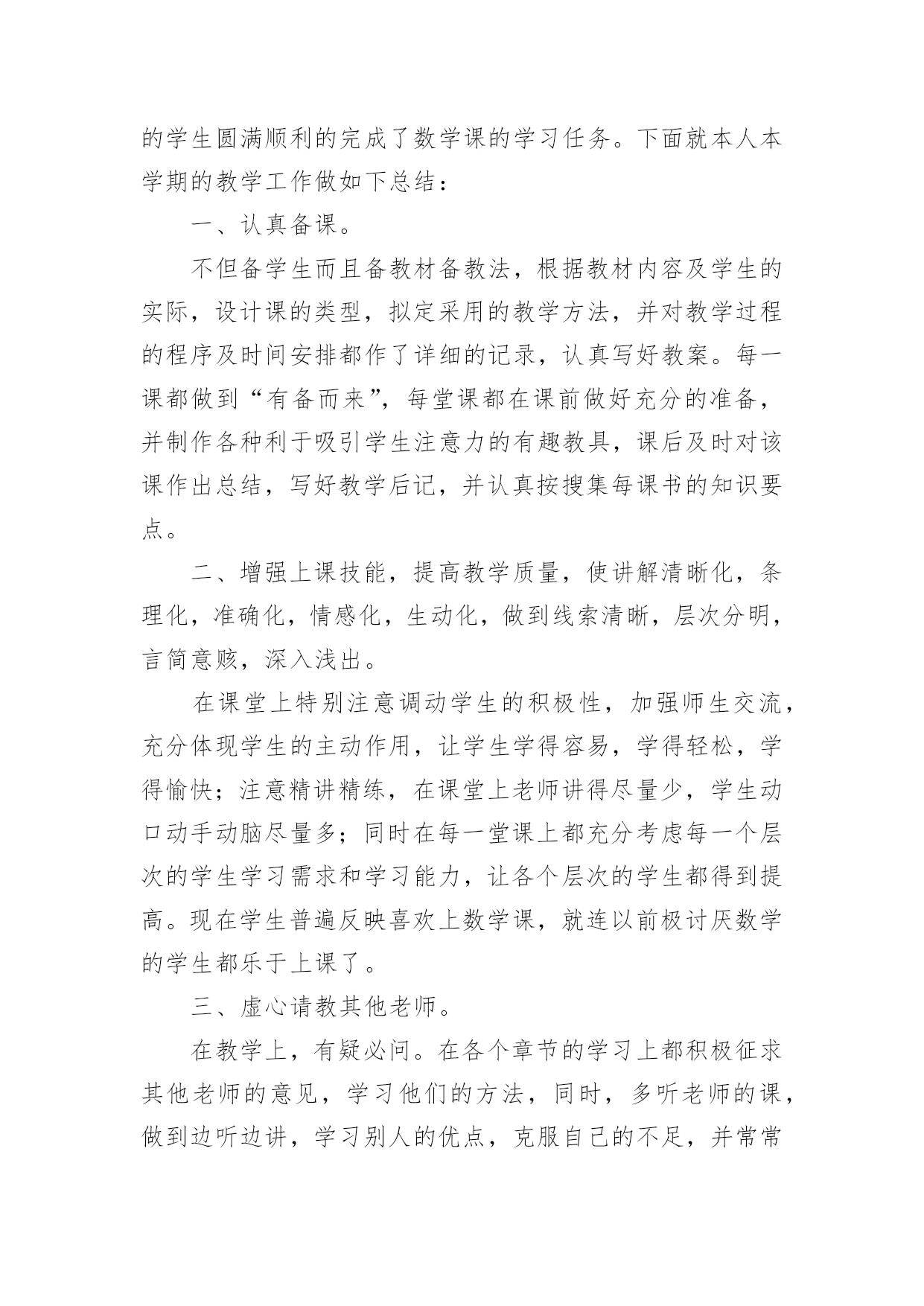 的学生圆满顺利的完成了数学课的学习任务。下面就本人本学期的教学工作做如下总结：

一、认真备课。

不但备学生而且备教材备教法，根据教材内容及学生的实际，设计课的类型，拟定采用的教学方法，并对教学过程的程序及时间安排都作了详细的记录，认真写好教案。每一课都做到“有备而来”，每堂课都在课前做好充分的准备，并制作各种利于吸引学生注意力的有趣教具，课后及时对该课作出总结，写好教学后记，并认真按搜集每课书的知识要点。

二、增强上课技能，提高教学质量，使讲解清晰化，条理化，准确化，情感化，生动化，做到线索清晰，层次分明，言简意赅，深入浅出。

在课堂上特别注意调动学生的积极性，加强师生交流，充分体现学生的主动作用，让学生学得容易，学得轻松，学得愉快；注意精讲精练，在课堂上老师讲得尽量少，学生动口动手动脑尽量多；同时在每一堂课上都充分考虑每一个层次的学生学习需求和学习能力，让各个层次的学生都得到提高。现在学生普遍反映喜欢上数学课，就连以前极讨厌数学的学生都乐于上课了。

三、虚心请教其他老师。

在教学上，有疑必问。在各个章节的学习上都积极征求其他老师的意见，学习他们的方法，同时，多听老师的课，做到边听边讲，学习别人的优点，克服自己的不足，并常常